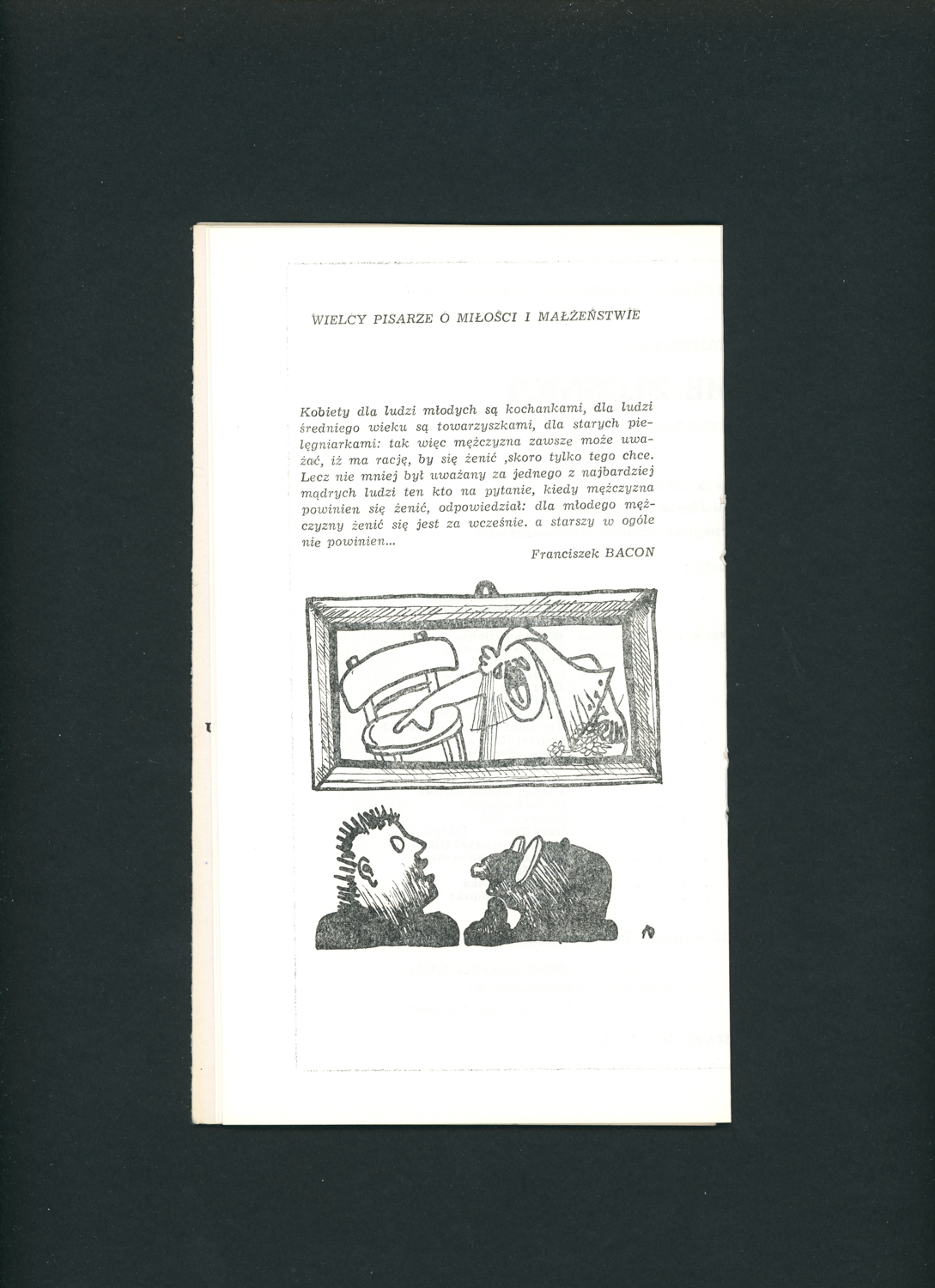 WIELCY PISARZE O MIŁOŚCI I MAŁŻEŃSTWIE

Kobiety dla ludzi młodych są kochankami, dla ludzi średniego wieku są towarzyszkami, dla starych pielęgniarkami: tak więc mężczyzna zawsze może uważać, iż ma rację, by się żenić ,skoro tylko tego chce. Lecz nie mniej był uważany za jednego z najbardziej mądrych ludzi ten kto na pytanie, kiedy mężczyzna powinien się żenić, odpowiedział: dla młodego mężczyzny żenić się jest za wcześnie. a starszy w ogóle nie powinien...

Franciszek BACON